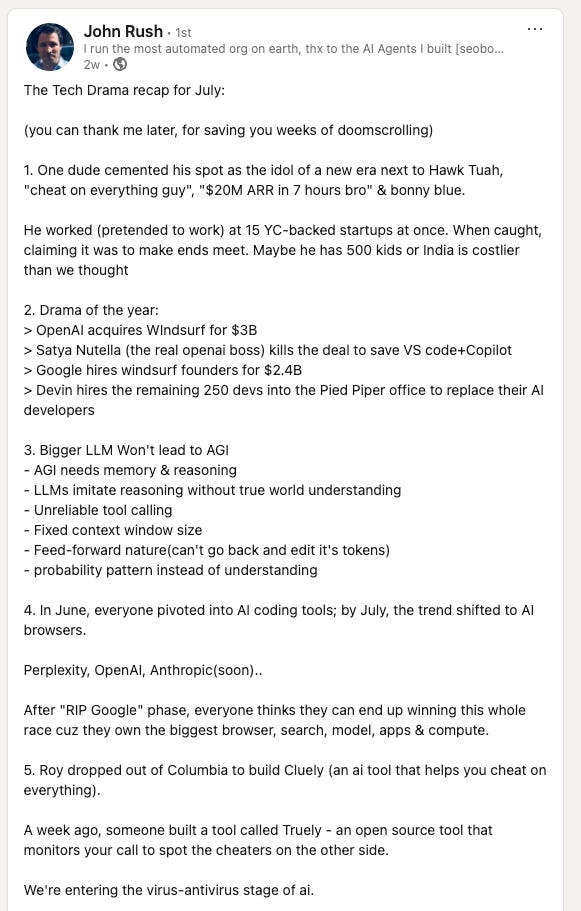 John Rush • 1st
I run the most automated org on earth, thx to the AI Agents I built [seobo...
2w •

...

The Tech Drama recap for July:

(you can thank me later, for saving you weeks of doomscrolling)

1. One dude cemented his spot as the idol of a new era next to Hawk Tuah, "cheat on everything guy", "$20M ARR in 7 hours bro" & bonny blue.

He worked (pretended to work) at 15 YC-backed startups at once. When caught, claiming it was to make ends meet. Maybe he has 500 kids or India is costlier than we thought

2. Drama of the year:
> OpenAI acquires WIndsurf for $3B
> Satya Nutella (the real openai boss) kills the deal to save VS code+Copilot
> Google hires windsurf founders for $2.4B
> Devin hires the remaining 250 devs into the Pied Piper office to replace their AI developers

3. Bigger LLM Won't lead to AGI
- AGI needs memory & reasoning
- LLMs imitate reasoning without true world understanding
- Unreliable tool calling
- Fixed context window size
- Feed-forward nature(can't go back and edit it's tokens)
- probability pattern instead of understanding

4. In June, everyone pivoted into AI coding tools; by July, the trend shifted to AI browsers.

Perplexity, OpenAI, Anthropic(soon)..

After "RIP Google" phase, everyone thinks they can end up winning this whole race cuz they own the biggest browser, search, model, apps & compute.

5. Roy dropped out of Columbia to build Cluely (an ai tool that helps you cheat on everything).

A week ago, someone built a tool called Truely - an open source tool that monitors your call to spot the cheaters on the other side.

We're entering the virus-antivirus stage of ai.